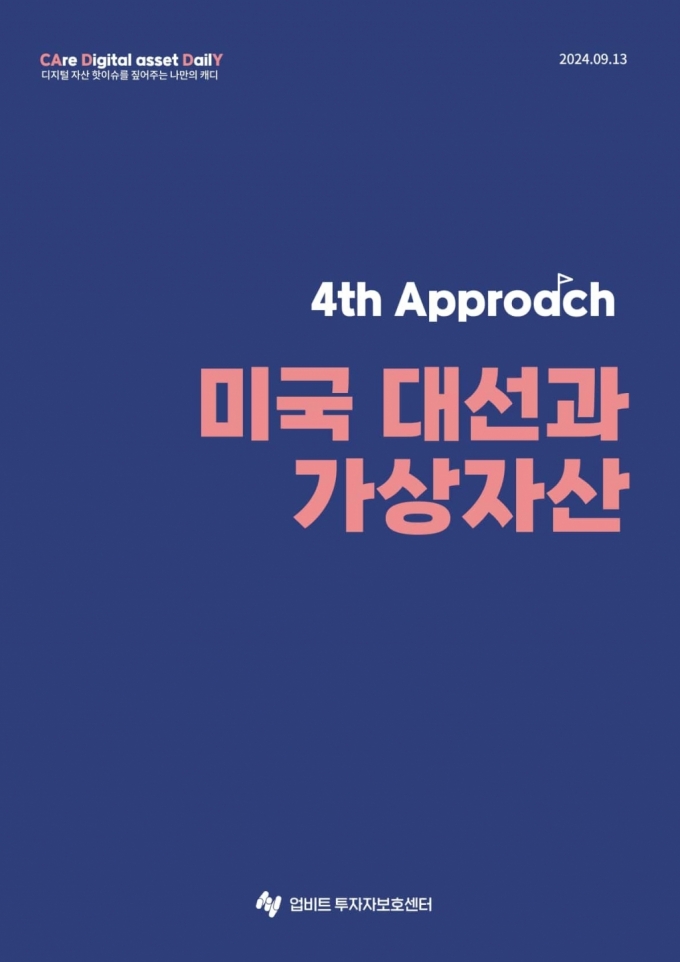 CAre Digital asset DailY
디지털 자산 핫이슈를 짚어주는 나만의 캐디

2024.09.13

4th Approach

미국 대선과
가상자산

업비트 투자자보호센터